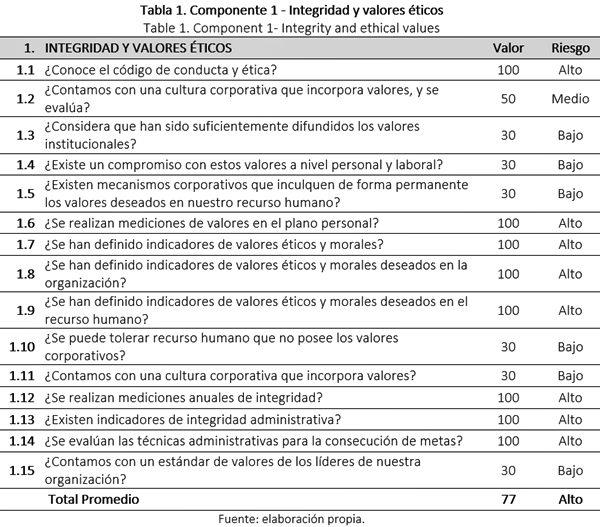 Tabla 1. Componente 1 - Integridad y valores éticos
Table 1. Component 1- Integrity and ethical values

| 1. | INTEGRIDAD Y VALORES ÉTICOS | Valor | Riesgo |
|---|---|---|---|
| 1.1 | ¿Conoce el código de conducta y ética? | 100 | Alto |
| 1.2 | ¿Contamos con una cultura corporativa que incorpora valores, y se evalúa? | 50 | Medio |
| 1.3 | ¿Considera que han sido suficientemente difundidos los valores institucionales? | 30 | Bajo |
| 1.4 | ¿Existe un compromiso con estos valores a nivel personal y laboral? | 30 | Bajo |
| 1.5 | ¿Existen mecanismos corporativos que inculquen de forma permanente los valores deseados en nuestro recurso humano? | 30 | Bajo |
| 1.6 | ¿Se realizan mediciones de valores en el plano personal? | 100 | Alto |
| 1.7 | ¿Se han definido indicadores de valores éticos y morales? | 100 | Alto |
| 1.8 | ¿Se han definido indicadores de valores éticos y morales deseados en la organización? | 100 | Alto |
| 1.9 | ¿Se han definido indicadores de valores éticos y morales deseados en el recurso humano? | 100 | Alto |
| 1.10 | ¿Se puede tolerar recurso humano que no posee los valores corporativos? | 30 | Bajo |
| 1.11 | ¿Contamos con una cultura corporativa que incorpora valores? | 30 | Bajo |
| 1.12 | ¿Se realizan mediciones anuales de integridad? | 100 | Alto |
| 1.13 | ¿Existen indicadores de integridad administrativa? | 100 | Alto |
| 1.14 | ¿Se evalúan las técnicas administrativas para la consecución de metas? | 100 | Alto |
| 1.15 | ¿Contamos con un estándar de valores de los líderes de nuestra organización? | 30 | Bajo |
| | Total Promedio | 77 | Alto |

Fuente: elaboración propia.